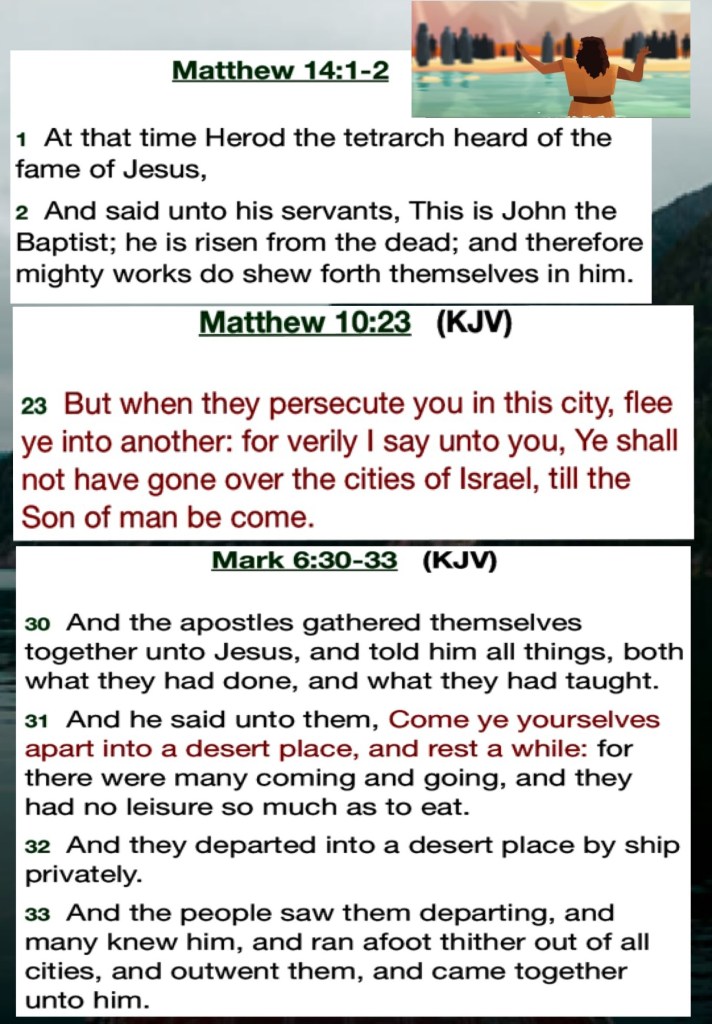 Matthew 14:1-2

1 At that time Herod the tetrarch heard of the fame of Jesus,

2 And said unto his servants, This is John the Baptist; he is risen from the dead; and therefore mighty works do shew forth themselves in him.

Matthew 10:23 (KJV)

23 But when they persecute you in this city, flee ye into another: for verily I say unto you, Ye shall not have gone over the cities of Israel, till the Son of man be come.

Mark 6:30-33 (KJV)

30 And the apostles gathered themselves together unto Jesus, and told him all things, both what they had done, and what they had taught.

31 And he said unto them, Come ye yourselves apart into a desert place, and rest a while: for there were many coming and going, and they had no leisure so much as to eat.

32 And they departed into a desert place by ship privately.

33 And the people saw them departing, and many knew him, and ran afoot thither out of all cities, and outwent them, and came together unto him.